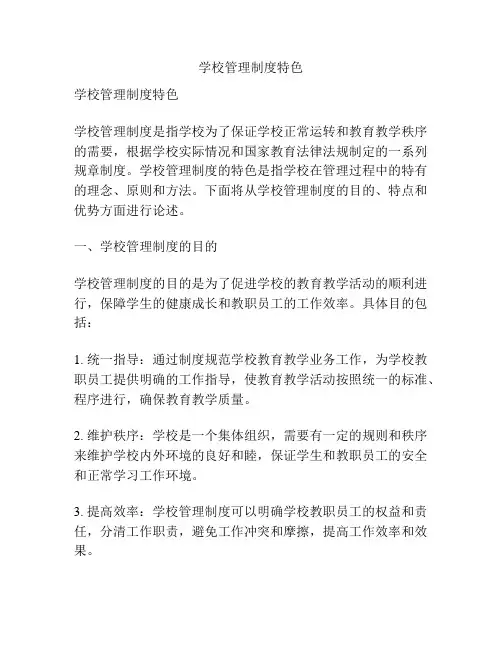 学校管理制度特色

学校管理制度特色

学校管理制度是指学校为了保证学校正常运转和教育教学秩序的需要，根据学校实际情况和国家教育法律法规制定的一系列规章制度。学校管理制度的特色是指学校在管理过程中的特有的理念、原则和方法。下面将从学校管理制度的目的、特点和优势方面进行论述。

一、学校管理制度的目的

学校管理制度的目的是为了促进学校的教育教学活动的顺利进行，保障学生的健康成长和教职员工的工作效率。具体目的包括：

1. 统一指导：通过制度规范学校教育教学业务工作，为学校教职员工提供明确的工作指导，使教育教学活动按照统一的标准、程序进行，确保教育教学质量。

2. 维护秩序：学校是一个集体组织，需要有一定的规则和秩序来维护学校内外环境的良好和睦，保证学生和教职员工的安全和正常学习工作环境。

3. 提高效率：学校管理制度可以明确学校教职员工的权益和责任，分清工作职责，避免工作冲突和摩擦，提高工作效率和效果。